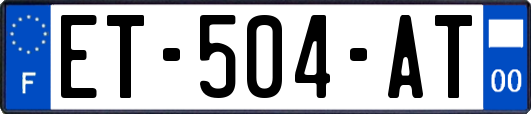 F
ET-504-AT
00